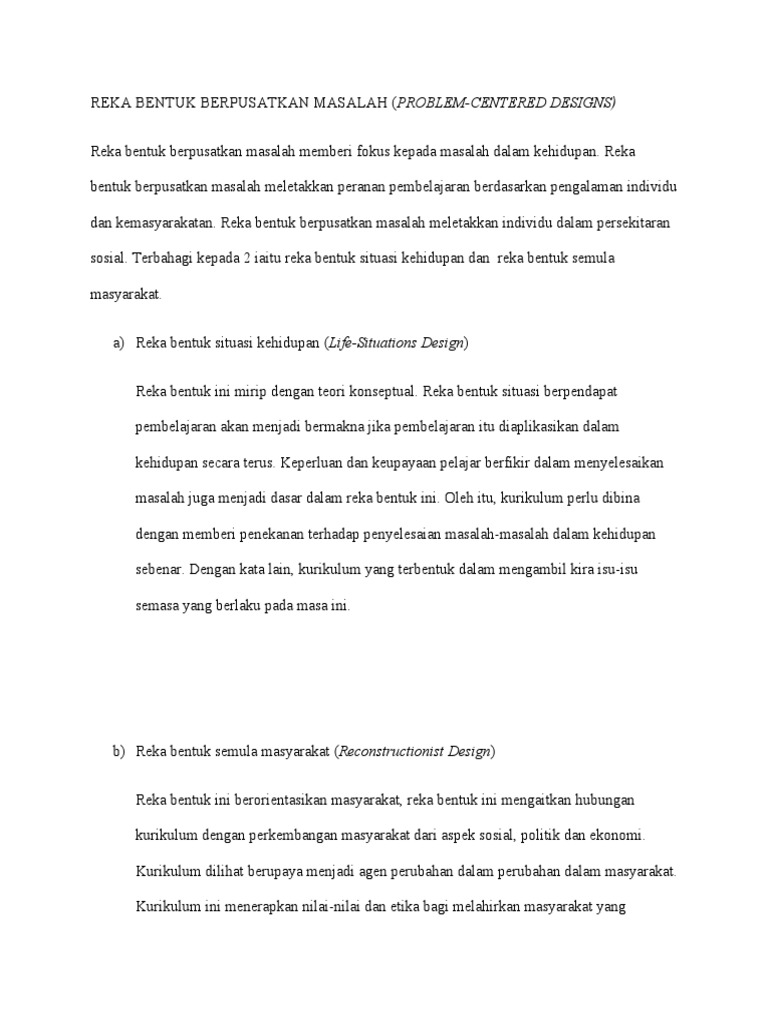 REKA BENTUK BERPUSATKAN MASALAH (PROBLEM-CENTERED DESIGNS)

Reka bentuk berpusatkan masalah memberi fokus kepada masalah dalam kehidupan. Reka bentuk berpusatkan masalah meletakkan peranan pembelajaran berdasarkan pengalaman individu dan kemasyarakatan. Reka bentuk berpusatkan masalah meletakkan individu dalam persekitaran sosial. Terbahagi kepada 2 iaitu reka bentuk situasi kehidupan dan reka bentuk semula masyarakat.

a) Reka bentuk situasi kehidupan (Life-Situations Design)

Reka bentuk ini mirip dengan teori konseptual. Reka bentuk situasi berpendapat pembelajaran akan menjadi bermakna jika pembelajaran itu diaplikasikan dalam kehidupan secara terus. Keperluan dan keupayaan pelajar berfikir dalam menyelesaikan masalah juga menjadi dasar dalam reka bentuk ini. Oleh itu, kurikulum perlu dibina dengan memberi penekanan terhadap penyelesaian masalah-masalah dalam kehidupan sebenar. Dengan kata lain, kurikulum yang terbentuk dalam mengambil kira isu-isu semasa yang berlaku pada masa ini.

b) Reka bentuk semula masyarakat (Reconstructionist Design)

Reka bentuk ini berorientasikan masyarakat, reka bentuk ini mengaitkan hubungan kurikulum dengan perkembangan masyarakat dari aspek sosial, politik dan ekonomi. Kurikulum dilihat berupaya menjadi agen perubahan dalam perubahan dalam masyarakat. Kurikulum ini menerapkan nilai-nilai dan etika bagi melahirkan masyarakat yang